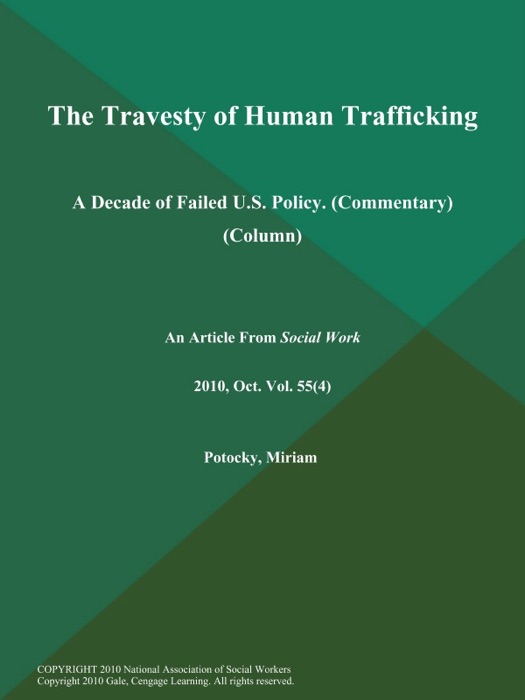 The Travesty of Human Trafficking

A Decade of Failed U.S. Policy. (Commentary) (Column)

An Article From Social Work

2010, Oct. Vol. 55(4)

Potocky, Miriam

COPYRIGHT 2010 National Association of Social Workers
Copyright 2010 Gale, Cengage Learning. All rights reserved.